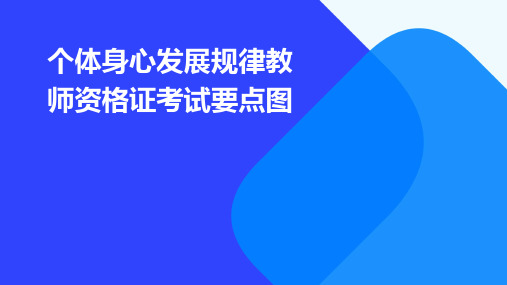 个体身心发展规律教师资格证考试要点图